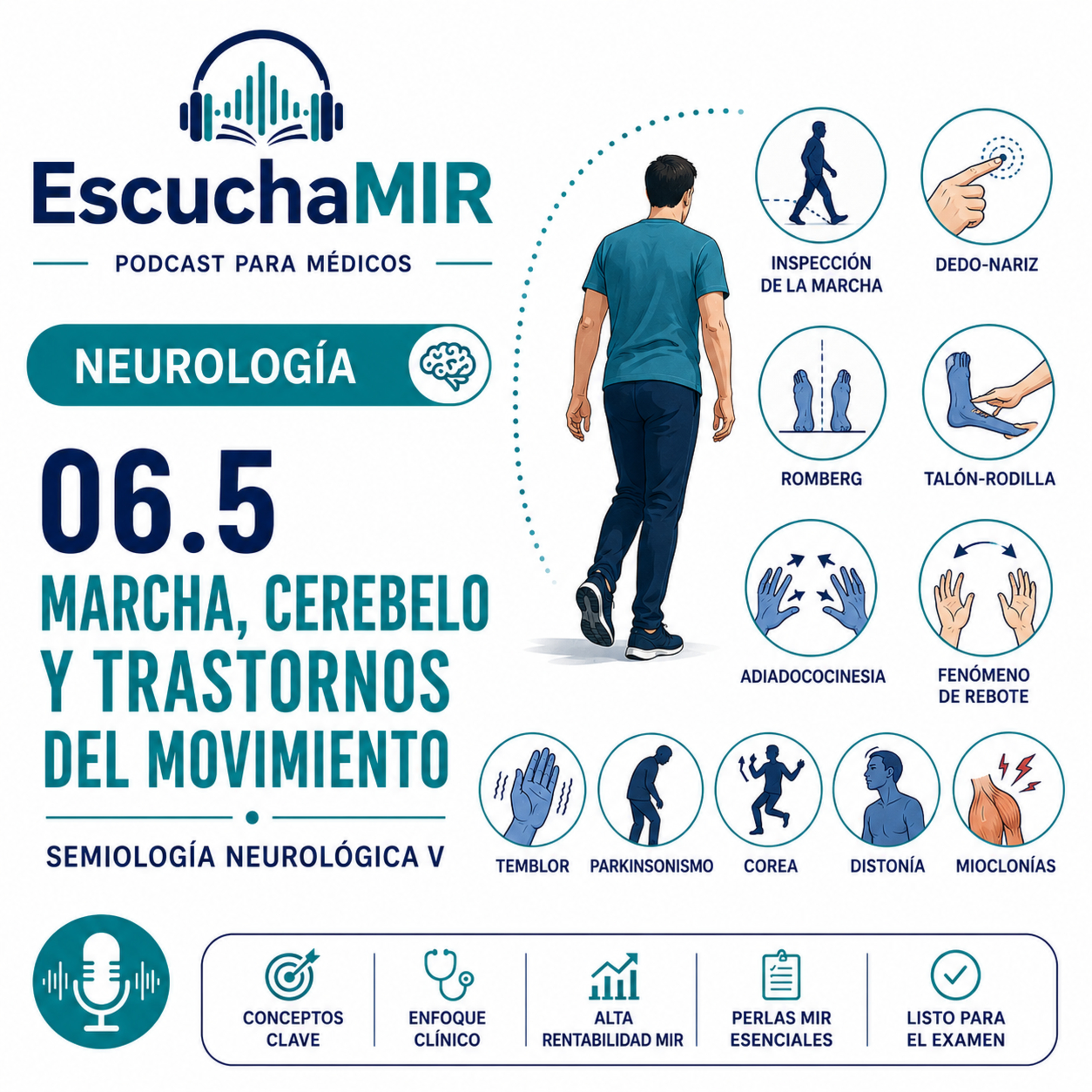 EscuchaMIR

PODCAST PARA MÉDICOS

NEUROLOGÍA

06.5

MARCHA, CEREBELO Y TRASTORNOS DEL MOVIMIENTO

SEMIOLOGÍA NEUROLÓGICA V

INSPECCIÓN DE LA MARCHA

DEDO-NARIZ

ROMBERG

TALÓN-RODILLA

ADIADOCOCINESIA

FENÓMENO DE REBOTE

TEMBLOR

PARKINSONISMO

COREA

DISTONÍA

MIOCLONÍAS

CONCEPTOS CLAVE

ENFOQUE CLÍNICO

ALTA RENTABILIDAD MIR

PERLAS MIR ESENCIALES

LISTO PARA EL EXAMEN